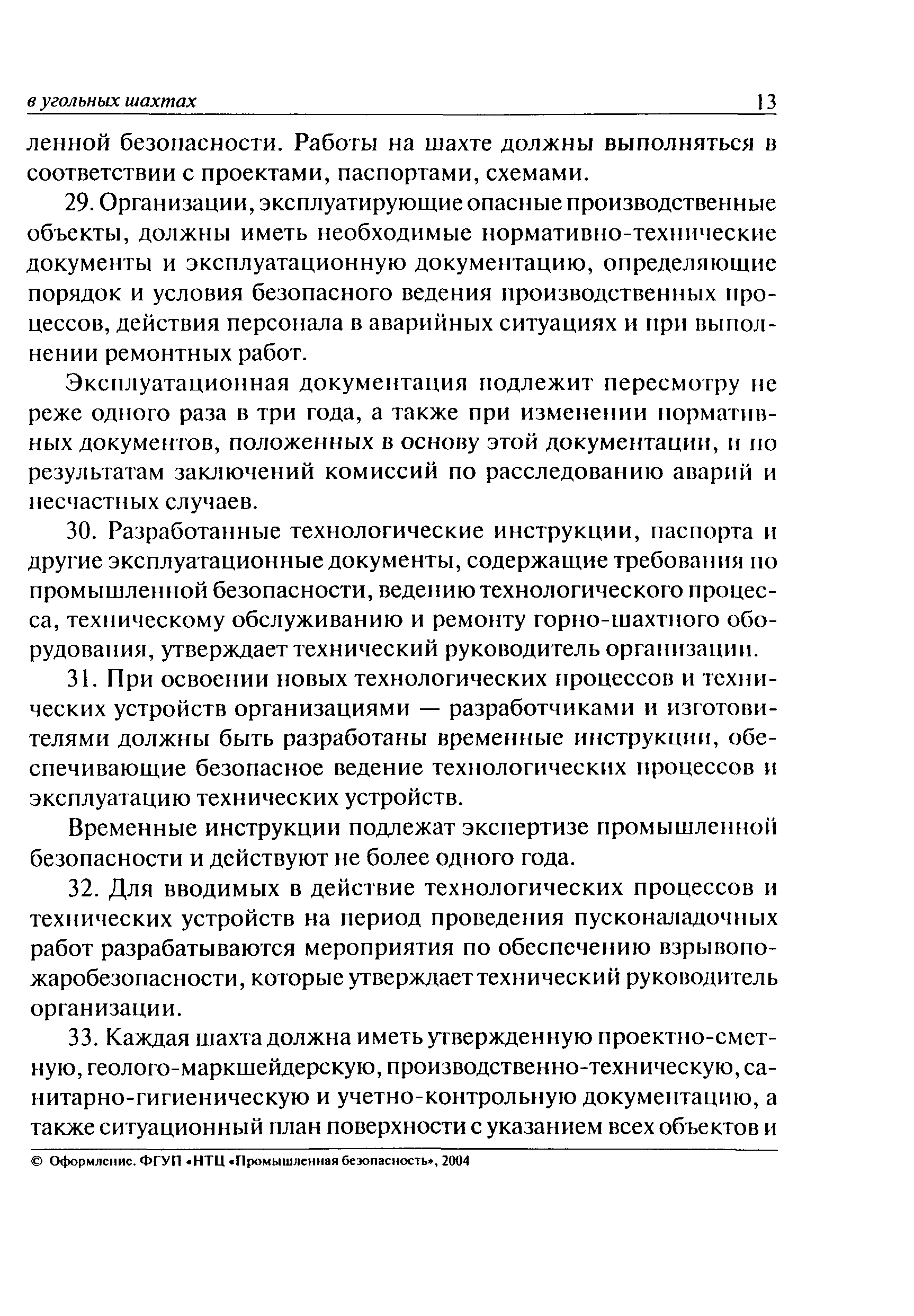 в угольных шахтах 13

ленной безопасности. Работы на шахте должны выполняться в соответствии с проектами, паспортами, схемами.

29. Организации, эксплуатирующие опасные производственные объекты, должны иметь необходимые нормативно-технические документы и эксплуатационную документацию, определяющие порядок и условия безопасного ведения производственных процессов, действия персонала в аварийных ситуациях и при выполнении ремонтных работ.

Эксплуатационная документация подлежит пересмотру не реже одного раза в три года, а также при изменении нормативных документов, положенных в основу этой документации, и по результатам заключений комиссий по расследованию аварий и несчастных случаев.

30. Разработанные технологические инструкции, паспорта и другие эксплуатационные документы, содержащие требования по промышленной безопасности, ведению технологического процесса, техническому обслуживанию и ремонту горно-шахтного оборудования, утверждает технический руководитель организации.

31. При освоении новых технологических процессов и технических устройств организациями — разработчиками и изготовителями должны быть разработаны временные инструкции, обеспечивающие безопасное ведение технологических процессов и эксплуатацию технических устройств.

Временные инструкции подлежат экспертизе промышленной безопасности и действуют не более одного года.

32. Для вводимых в действие технологических процессов и технических устройств на период проведения пусконаладочных работ разрабатываются мероприятия по обеспечению взрывопожаробезопасности, которые утверждает технический руководитель организации.

33. Каждая шахта должна иметь утвержденную проектно-сметную, геолого-маркшейдерскую, производственно-техническую, санитарно-гигиеническую и учетно-контрольную документацию, а также ситуационный план поверхности с указанием всех объектов и

© Оформление. ФГУП «НТЦ «Промышленная безопасность», 2004